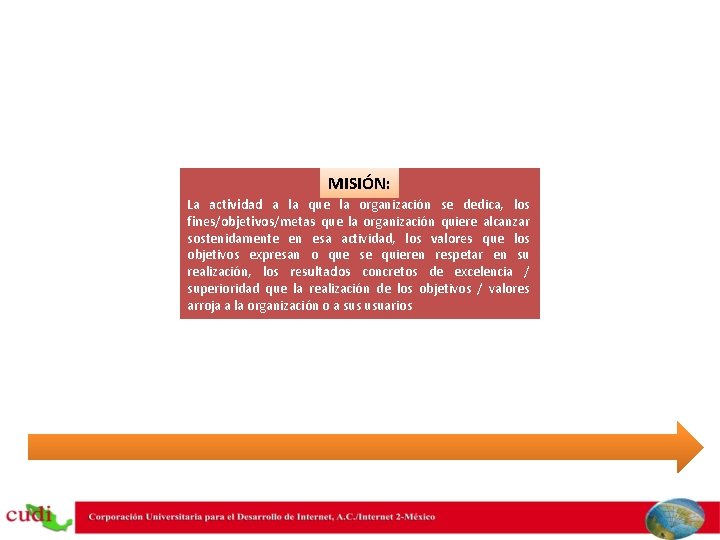 MISIÓN:

La actividad a la que la organización se dedica, los fines/objetivos/metas que la organización quiere alcanzar sostenidamente en esa actividad, los valores que los objetivos expresan o que se quieren respetar en su realización, los resultados concretos de excelencia / superioridad que la realización de los objetivos / valores arroja a la organización o a sus usuarios

cudi

Corporación Universitaria para el Desarrollo de Internet, A.C./Internet 2-México